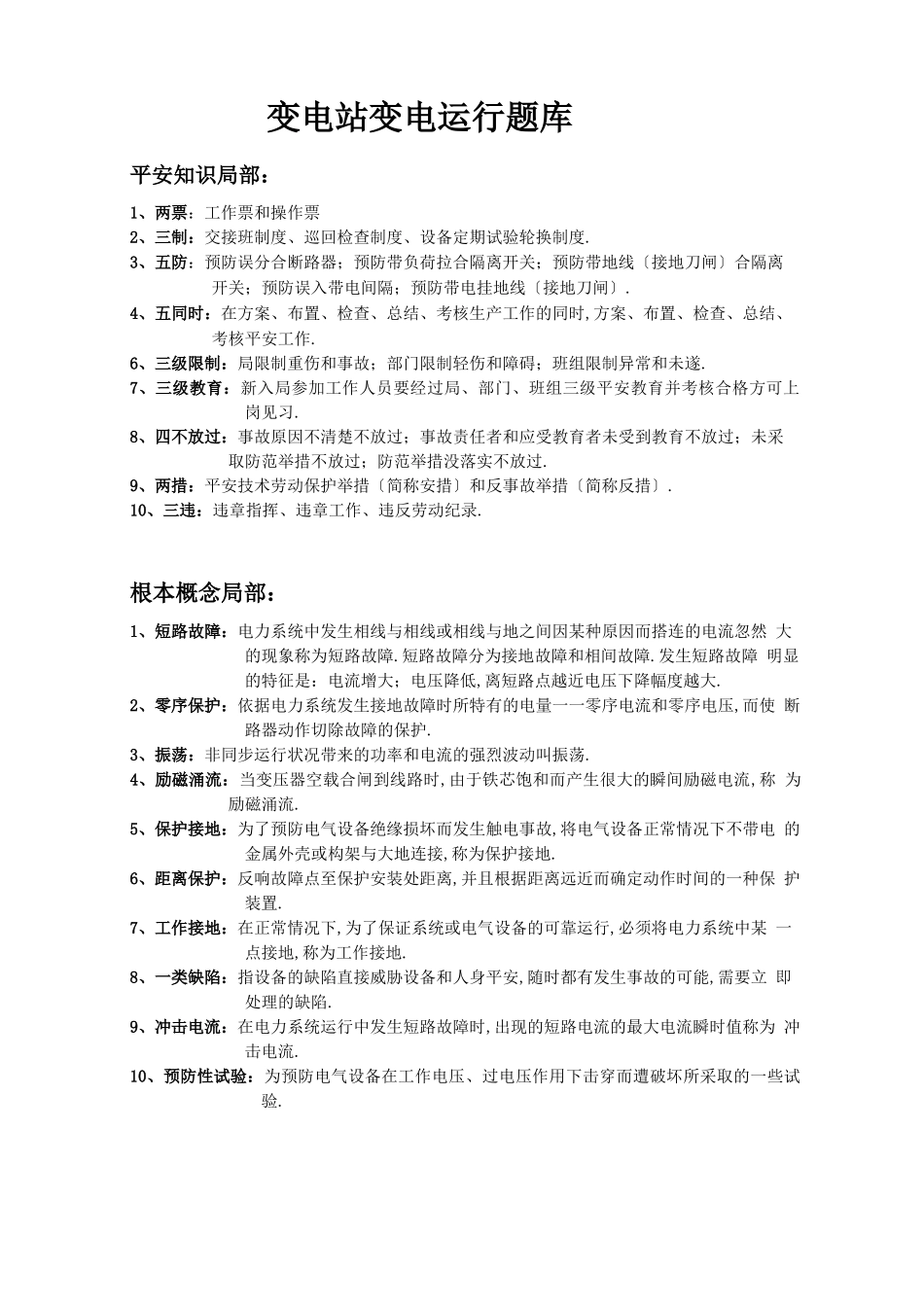 变电站变电运行题库

平安知识局部：

1、两票：工作票和操作票

2、三制：交接班制度、巡回检查制度、设备定期试验轮换制度.

3、五防：预防误分合断路器；预防带负荷拉合隔离开关；预防带地线〔接地刀闸〕合隔离开关；预防误入带电间隔；预防带电挂地线〔接地刀闸〕.

4、五同时：在方案、布置、检查、总结、考核生产工作的同时,方案、布置、检查、总结、考核平安工作.

6、三级限制：局限制重伤和事故；部门限制轻伤和障碍；班组限制异常和未遂.

7、三级教育：新入局参加工作人员要经过局、部门、班组三级平安教育并考核合格方可上岗见习.

8、四不放过：事故原因不清楚不放过；事故责任者和应受教育者未受到教育不放过；未采取防范举措不放过；防范举措没落实不放过.

9、两措：平安技术劳动保护举措〔简称安措〕和反事故举措〔简称反措〕.

10、三违：违章指挥、违章工作、违反劳动纪录.

根本概念局部：

1、短路故障：电力系统中发生相线与相线或相线与地之间因某种原因而搭连的电流忽然 大的现象称为短路故障.短路故障分为接地故障和相间故障.发生短路故障 明显的特征是：电流增大；电压降低,离短路点越近电压下降幅度越大.

2、零序保护：依据电力系统发生接地故障时所特有的电量一一零序电流和零序电压,而使 断路器动作切除故障的保护.

3、振荡：非同步运行状况带来的功率和电流的强烈波动叫振荡.

4、励磁涌流：当变压器空载合闸到线路时,由于铁芯饱和而产生很大的瞬间励磁电流,称 为励磁涌流.

5、保护接地：为了预防电气设备绝缘损坏而发生触电事故,将电气设备正常情况下不带电 的金属外壳或构架与大地连接,称为保护接地.

6、距离保护：反响故障点至保护安装处距离,并且根据距离远近而确定动作时间的一种保 护装置.

7、工作接地：在正常情况下,为了保证系统或电气设备的可靠运行,必须将电力系统中某 一点接地,称为工作接地.

8、一类缺陷：指设备的缺陷直接威胁设备和人身平安,随时都有发生事故的可能,需要立 即处理的缺陷.

9、冲击电流：在电力系统运行中发生短路故障时,出现的短路电流的最大电流瞬时值称为 冲击电流.

10、预防性试验：为预防电气设备在工作电压、过电压作用下击穿而遭破坏所采取的一些试验.